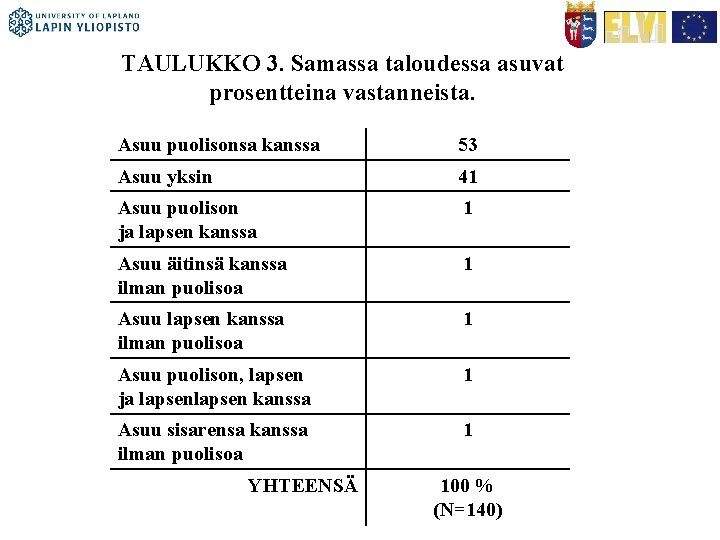 UNIVERSITY OF LAPLAND
LAPIN YLIOPISTO

ELVI

TAULUKKO 3. Samassa taloudessa asuvat prosentteina vastanneista.

| | |
|---|---|
| Asuu puolisonsa kanssa | 53 |
| Asuu yksin | 41 |
| Asuu puolison ja lapsen kanssa | 1 |
| Asuu äitinsä kanssa ilman puolisoa | 1 |
| Asuu lapsen kanssa ilman puolisoa | 1 |
| Asuu puolison, lapsen ja lapsenlapsen kanssa | 1 |
| Asuu sisarensa kanssa ilman puolisoa | 1 |
| YHTEENSÄ | 100 % (N=140) |